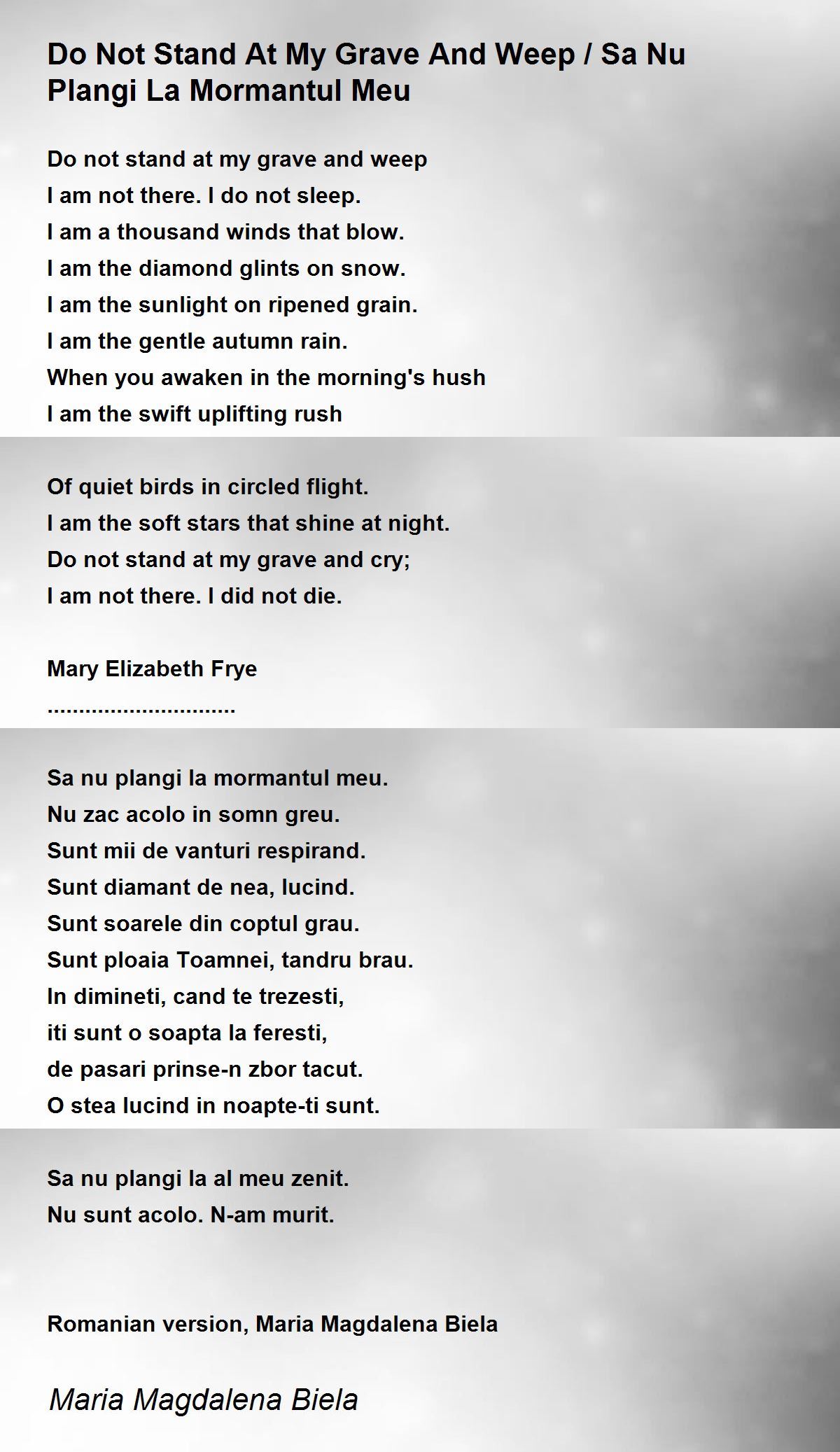 Do Not Stand At My Grave And Weep / Sa Nu Plangi La Mormantul Meu

Do not stand at my grave and weep
I am not there. I do not sleep.
I am a thousand winds that blow.
I am the diamond glints on snow.
I am the sunlight on ripened grain.
I am the gentle autumn rain.
When you awaken in the morning's hush
I am the swift uplifting rush

Of quiet birds in circled flight.
I am the soft stars that shine at night.
Do not stand at my grave and cry;
I am not there. I did not die.

Mary Elizabeth Frye
..............................

Sa nu plangi la mormantul meu.
Nu zac acolo in somn greu.
Sunt mii de vanturi respirand.
Sunt diamant de nea, lucind.
Sunt soarele din coptul grau.
Sunt ploaia Toamnei, tandru brau.
In dimineti, cand te trezesti,
iti sunt o soapta la feresti,
de pasari prinse-n zbor tacut.
O stea lucind in noapte-ti sunt.

Sa nu plangi la al meu zenit.
Nu sunt acolo. N-am murit.

Romanian version, Maria Magdalena Biela

Maria Magdalena Biela